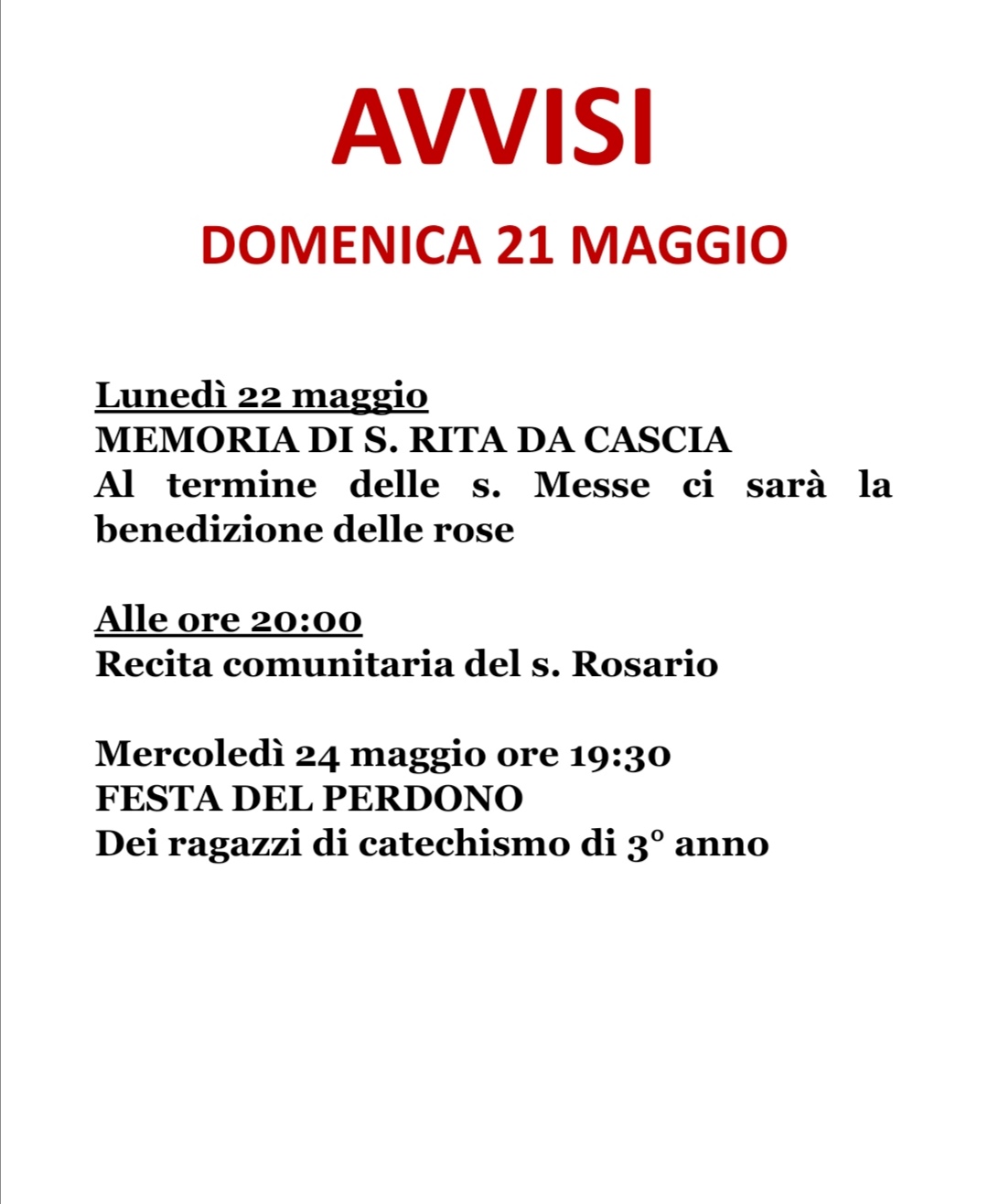 AVVISI

DOMENICA 21 MAGGIO

Lunedì 22 maggio
MEMORIA DI S. RITA DA CASCIA
Al termine delle s. Messe ci sarà la benedizione delle rose

Alle ore 20:00
Recita comunitaria del s. Rosario

Mercoledì 24 maggio ore 19:30
FESTA DEL PERDONO
Dei ragazzi di catechismo di 3° anno